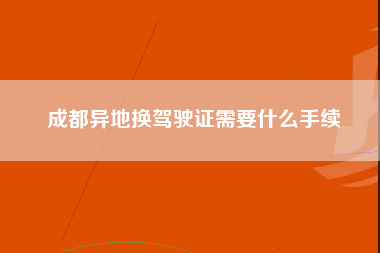 成都异地换驾驶证需要什么手续